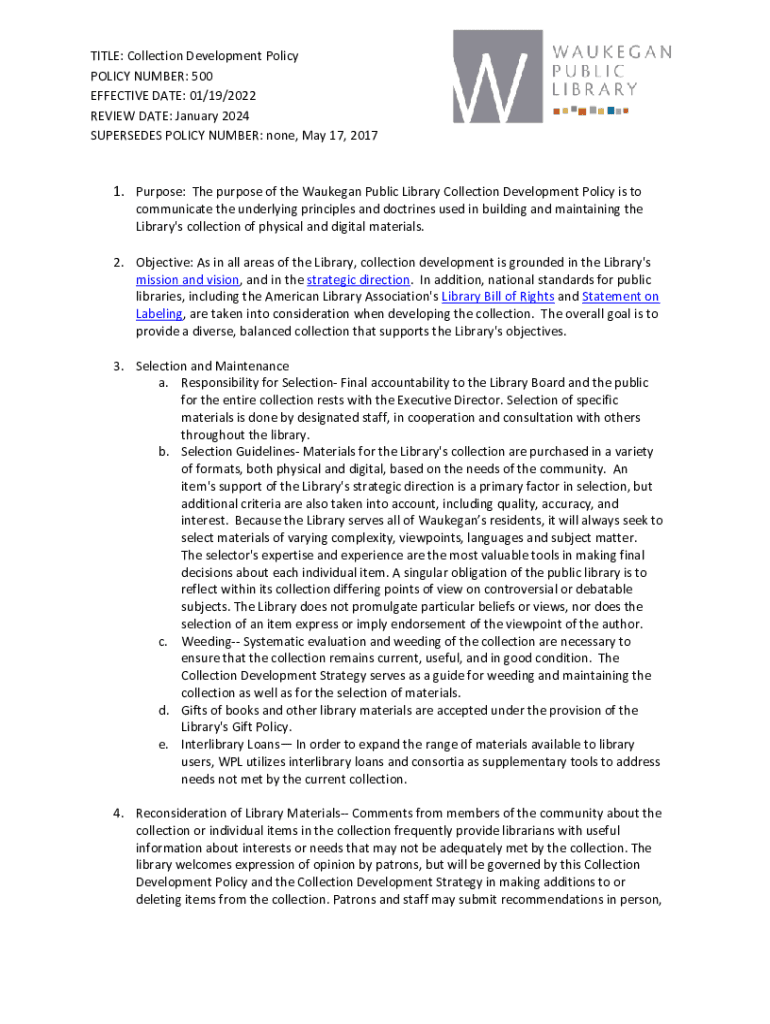 TITLE: Collection Development Policy
POLICY NUMBER: 500
EFFECTIVE DATE: 01/19/2022
REVIEW DATE: January 2024
SUPERSEDES POLICY NUMBER: none, May 17, 2017

W WAUKEGAN PUBLIC LIBRARY

1. Purpose: The purpose of the Waukegan Public Library Collection Development Policy is to communicate the underlying principles and doctrines used in building and maintaining the Library's collection of physical and digital materials.

2. Objective: As in all areas of the Library, collection development is grounded in the Library's mission and vision, and in the strategic direction. In addition, national standards for public libraries, including the American Library Association's Library Bill of Rights and Statement on Labeling, are taken into consideration when developing the collection. The overall goal is to provide a diverse, balanced collection that supports the Library's objectives.

3. Selection and Maintenance
a. Responsibility for Selection- Final accountability to the Library Board and the public for the entire collection rests with the Executive Director. Selection of specific materials is done by designated staff, in cooperation and consultation with others throughout the library.
b. Selection Guidelines- Materials for the Library's collection are purchased in a variety of formats, both physical and digital, based on the needs of the community. An item's support of the Library's strategic direction is a primary factor in selection, but additional criteria are also taken into account, including quality, accuracy, and interest. Because the Library serves all of Waukegan's residents, it will always seek to select materials of varying complexity, viewpoints, languages and subject matter. The selector's expertise and experience are the most valuable tools in making final decisions about each individual item. A singular obligation of the public library is to reflect within its collection differing points of view on controversial or debatable subjects. The Library does not promulgate particular beliefs or views, nor does the selection of an item express or imply endorsement of the viewpoint of the author.
c. Weeding-- Systematic evaluation and weeding of the collection are necessary to ensure that the collection remains current, useful, and in good condition. The Collection Development Strategy serves as a guide for weeding and maintaining the collection as well as for the selection of materials.
d. Gifts of books and other library materials are accepted under the provision of the Library's Gift Policy.
e. Interlibrary Loans— In order to expand the range of materials available to library users, WPL utilizes interlibrary loans and consortia as supplementary tools to address needs not met by the current collection.

4. Reconsideration of Library Materials-- Comments from members of the community about the collection or individual items in the collection frequently provide librarians with useful information about interests or needs that may not be adequately met by the collection. The library welcomes expression of opinion by patrons, but will be governed by this Collection Development Policy and the Collection Development Strategy in making additions to or deleting items from the collection. Patrons and staff may submit recommendations in person,